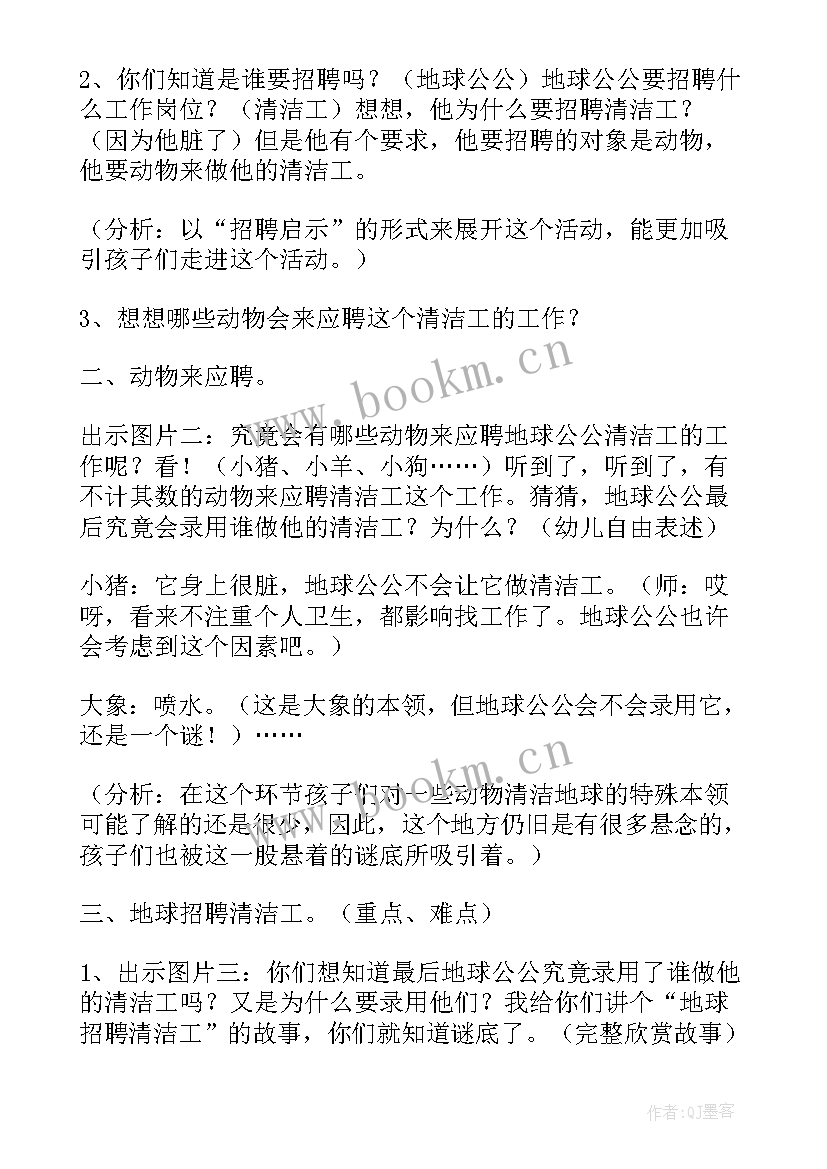 2、你们知道是谁要招聘吗？（地球公公）地球公公要招聘什么工作岗位？（清洁工）想想，他为什么要招聘清洁工？（因为他脏了）但是他有个要求，他要招聘的对象是动物，他要动物来做他的清洁工。

（分析：以“招聘启示”的形式来展开这个活动，能更加吸引孩子们走进这个活动。）

3、想想哪些动物会来应聘这个清洁工的工作？

二、动物来应聘。

出示图片二：究竟会有哪些动物来应聘地球公公清洁工的工作呢？看！（小猪、小羊、小狗……）听到了，听到了，有不计其数的动物来应聘清洁工这个工作。猜猜，地球公公最后究竟会录用谁做他的清洁工？为什么？（幼儿自由表述）

小猪：它身上很脏，地球公公不会让它做清洁工。（师：哎呀，看来不注重个人卫生，都影响找工作了。地球公公也许会考虑到这个因素吧。）

大象：喷水。（这是大象的本领，但地球公公会不会录用它，还是一个谜！）……

（分析：在这个环节孩子们对一些动物清洁地球的特殊本领可能了解的还是很少，因此，这个地方仍旧是有很多悬念的，孩子们也被这一股悬着的谜底所吸引着。）

三、地球招聘清洁工。（重点、难点）

1、出示图片三：你们想知道最后地球公公究竟录用了谁做他的清洁工吗？又是为什么要录用他们？我给你们讲个“地球招聘清洁工”的故事，你们就知道谜底了。（完整欣赏故事）

www.bookm.cn

www.bookm.cn

作者:QJ墨客